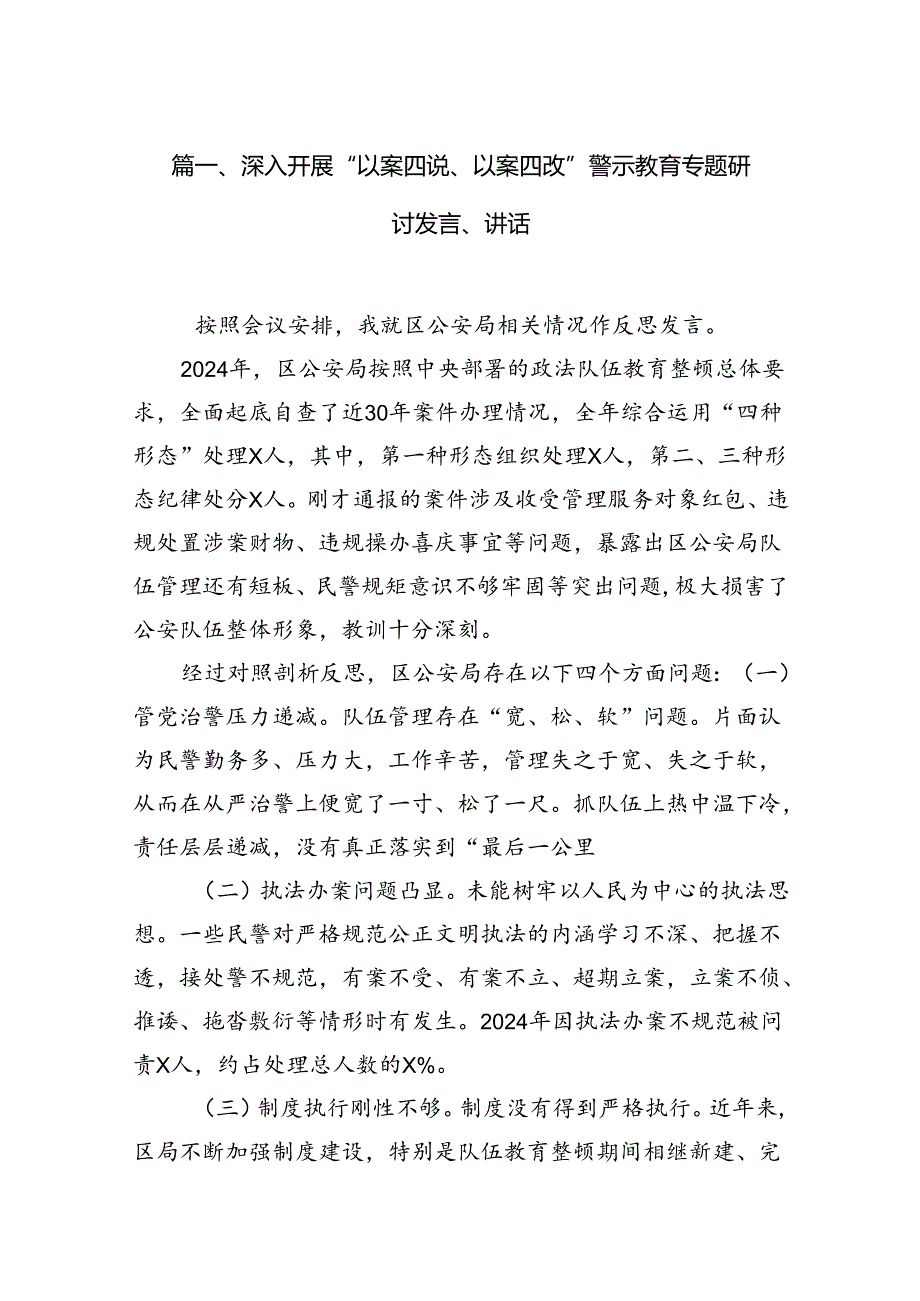 篇一、深入开展“以案四说、以案四改”警示教育专题研讨发言、讲话

按照会议安排，我就区公安局相关情况作反思发言。

2024年，区公安局按照中央部署的政法队伍教育整顿总体要求，全面起底自查了近30年案件办理情况，全年综合运用“四种形态”处理X人，其中，第一种形态组织处理X人，第二、三种形态纪律处分X人。刚才通报的案件涉及收受管理服务对象红包、违规处置涉案财物、违规操办喜庆事宜等问题，暴露出区公安局队伍管理还有短板、民警规矩意识不够牢固等突出问题，极大损害了公安队伍整体形象，教训十分深刻。

经过对照剖析反思，区公安局存在以下四个方面问题：（一）管党治警压力递减。队伍管理存在“宽、松、软”问题。片面认为民警勤务多、压力大，工作辛苦，管理失之于宽、失之于软，从而在从严治警上便宽了一寸、松了一尺。抓队伍上热中温下冷，责任层层递减，没有真正落实到“最后一公里

（二）执法办案问题凸显。未能树牢以人民为中心的执法思想。一些民警对严格规范公正文明执法的内涵学习不深、把握不透，接处警不规范，有案不受、有案不立、超期立案，立案不侦、推诿、拖沓敷衍等情形时有发生。2024年因执法办案不规范被问责X人，约占处理总人数的X%。

（三）制度执行刚性不够。制度没有得到严格执行。近年来，区局不断加强制度建设，特别是队伍教育整顿期间相继新建、完